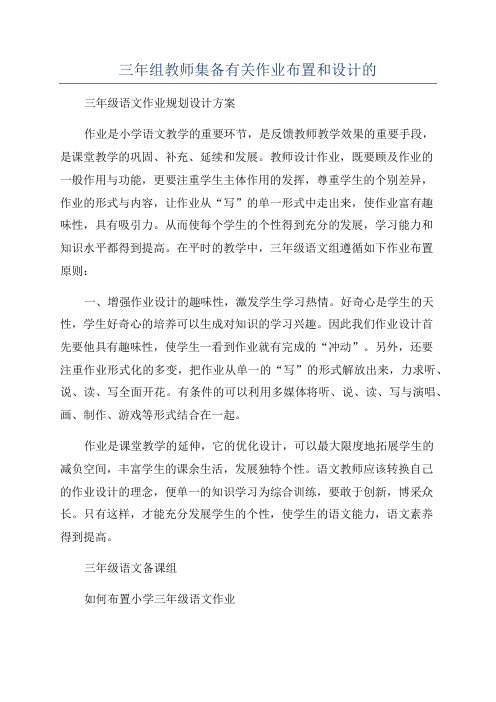 三年组教师集备有关作业布置和设计的

三年级语文作业规划设计方案

作业是小学语文教学的重要环节，是反馈教师教学效果的重要手段，是课堂教学的巩固、补充、延续和发展。教师设计作业，既要顾及作业的一般作用与功能，更要注重学生主体作用的发挥，尊重学生的个别差异，作业的形式与内容，让作业从“写”的单一形式中走出来，使作业富有趣味性，具有吸引力。从而使每个学生的个性得到充分的发展，学习能力和知识水平都得到提高。在平时的教学中，三年级语文组遵循如下作业布置原则：

一、增强作业设计的趣味性，激发学生学习热情。好奇心是学生的天性，学生好奇心的培养可以生成对知识的学习兴趣。因此我们作业设计首先要他具有趣味性，使学生一看到作业就有完成的“冲动”。另外，还要注重作业形式化的多变，把作业从单一的“写”的形式解放出来，力求听、说、读、写全面开花。有条件的可以利用多媒体将听、说、读、写与演唱、画、制作、游戏等形式结合在一起。

作业是课堂教学的延伸，它的优化设计，可以最大限度地拓展学生的减负空间，丰富学生的课余生活，发展独特个性。语文教师应该转换自己的作业设计的理念，便单一的知识学习为综合训练，要敢于创新，博采众长。只有这样，才能充分发展学生的个性，使学生的语文能力，语文素养得到提高。

三年级语文备课组

如何布置小学三年级语文作业